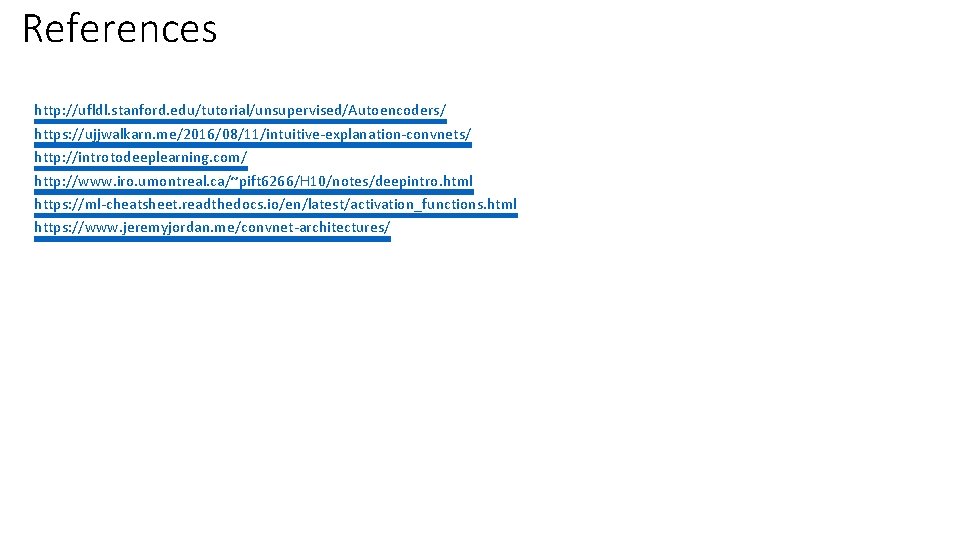 References

http://ufldl.stanford.edu/tutorial/unsupervised/Autoencoders/
https://ujjwalkarn.me/2016/08/11/intuitive-explanation-convnets/
http://introtodeeplearning.com/
http://www.iro.umontreal.ca/~pift6266/H10/notes/deepintro.html
https://ml-cheatsheet.readthedocs.io/en/latest/activation_functions.html
https://www.jeremyjordan.me/convnet-architectures/